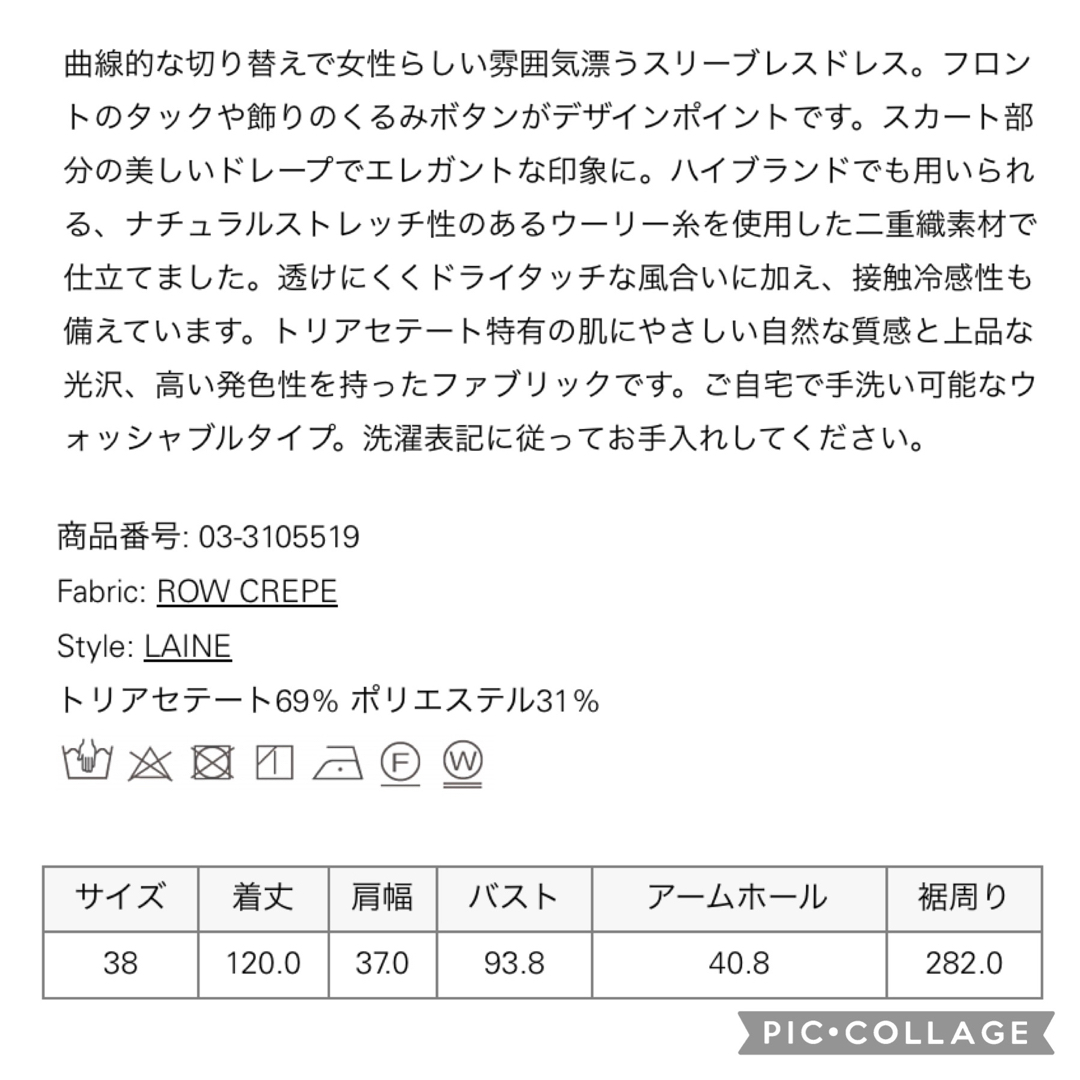 曲線的な切り替えで女性らしい雰囲気漂うスリーブレスドレス。フロントのタックや飾りのくるみボタンがデザインポイントです。スカート部分の美しいドレープでエレガントな印象に。ハイブランドでも用いられる、ナチュラルストレッチ性のあるウーリー糸を使用した二重織素材で仕立てました。透けにくくドライタッチな風合いに加え、接触冷感性も備えています。トリアセテート特有の肌にやさしい自然な質感と上品な光沢、高い発色性を持ったファブリックです。ご自宅で手洗い可能なウォッシャブルタイプ。洗濯表記に従ってお手入れしてください。

商品番号: 03-3105519
Fabric: ROW CREPE
Style: LAINE
トリアセテート69% ポリエステル31%

F W

| サイズ | 着丈 | 肩幅 | バスト | アームホール | 裾周り |
|---|---|---|---|---|---|
| 38 | 120.0 | 37.0 | 93.8 | 40.8 | 282.0 |

PIC•COLLAGE